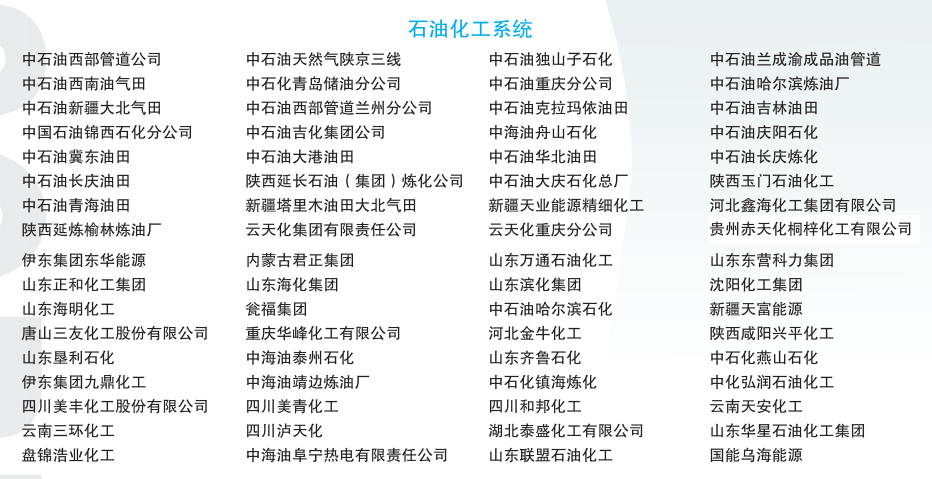 石油化工系统

中石油西部管道公司
中石油西南油气田
中石油新疆大北气田
中国石油锦西石化分公司
中石油冀东油田
中石油长庆油田
中石油青海油田
陕西延炼榆林炼油厂
伊东集团东华能源
山东正和化工集团
山东海明化工
唐山三友化工股份有限公司
山东垦利石化
伊东集团九鼎化工
四川美丰化工股份有限公司
云南三环化工
盘锦浩业化工

中石油天然气陕京三线
中石化青岛储油分公司
中石油西部管道兰州分公司
中石油吉化集团公司
中石油大港油田
陕西延长石油（集团）炼化公司
新疆塔里木油田大北气田
云天化集团有限责任公司
内蒙古君正集团
山东海化集团
瓮福集团
重庆华峰化工有限公司
中海油泰州石化
中海油靖边炼油厂
四川美青化工
四川泸天化
中海油阜宁热电有限责任公司

中石油独山子石化
中石油重庆分公司
中石油克拉玛依油田
中海油舟山石化
中石油华北油田
中石油大庆石化总厂
新疆天业能源精细化工
云天化重庆分公司
山东万通石油化工
山东滨化集团
中石油哈尔滨石化
河北金牛化工
山东齐鲁石化
中石化镇海炼化
四川和邦化工
湖北泰盛化工有限公司
山东联盟石油化工

中石油兰成渝成品油管道
中石油哈尔滨炼油厂
中石油吉林油田
中石油庆阳石化
中石油长庆炼化
陕西玉门石油化工
河北鑫海化工集团有限公司
贵州赤天化桐梓化工有限公司
山东东营科力集团
沈阳化工集团
新疆天富能源
陕西咸阳兴平化工
中石化燕山石化
中化弘润石油化工
云南天安化工
山东华星石油化工集团
国能乌海能源